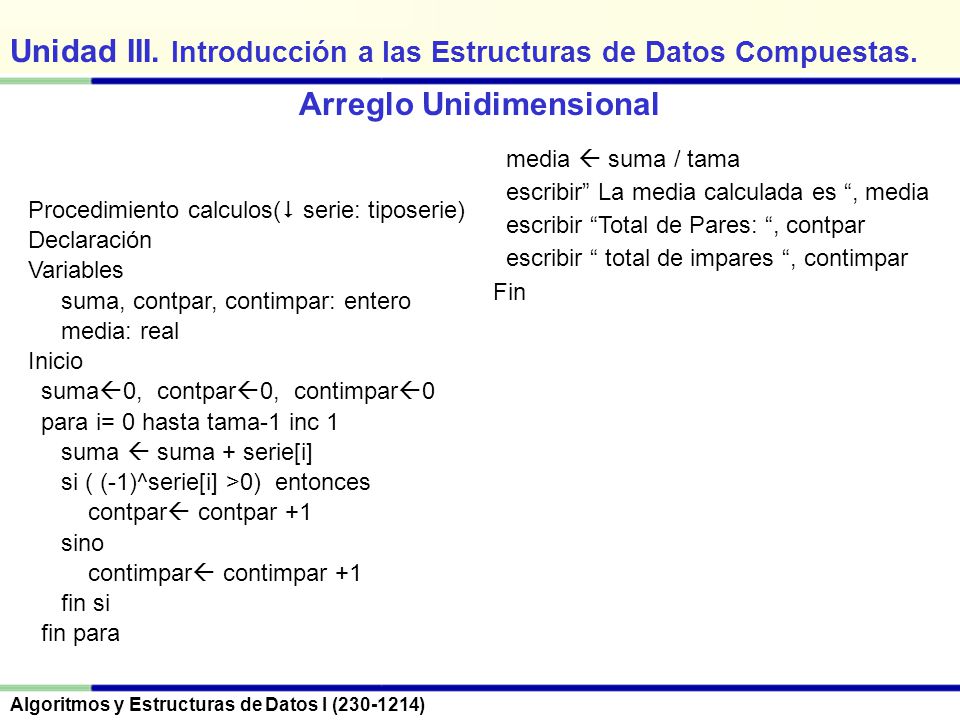 Unidad III. Introducción a las Estructuras de Datos Compuestas.

Arreglo Unidimensional

Procedimiento calculos(↓ serie: tiposerie)
Declaración
Variables
suma, contpar, contimpar: entero
media: real
Inicio
suma←0, contpar←0, contimpar←0
para i= 0 hasta tama-1 inc 1
suma ← suma + serie[i]
si ( (-1)^serie[i] >0) entonces
contpar← contpar +1
sino
contimpar← contimpar +1
fin si
fin para

media ← suma / tama
escribir” La media calculada es “, media
escribir “Total de Pares: “, contpar
escribir “ total de impares “, contimpar
Fin

Algoritmos y Estructuras de Datos I (230-1214)